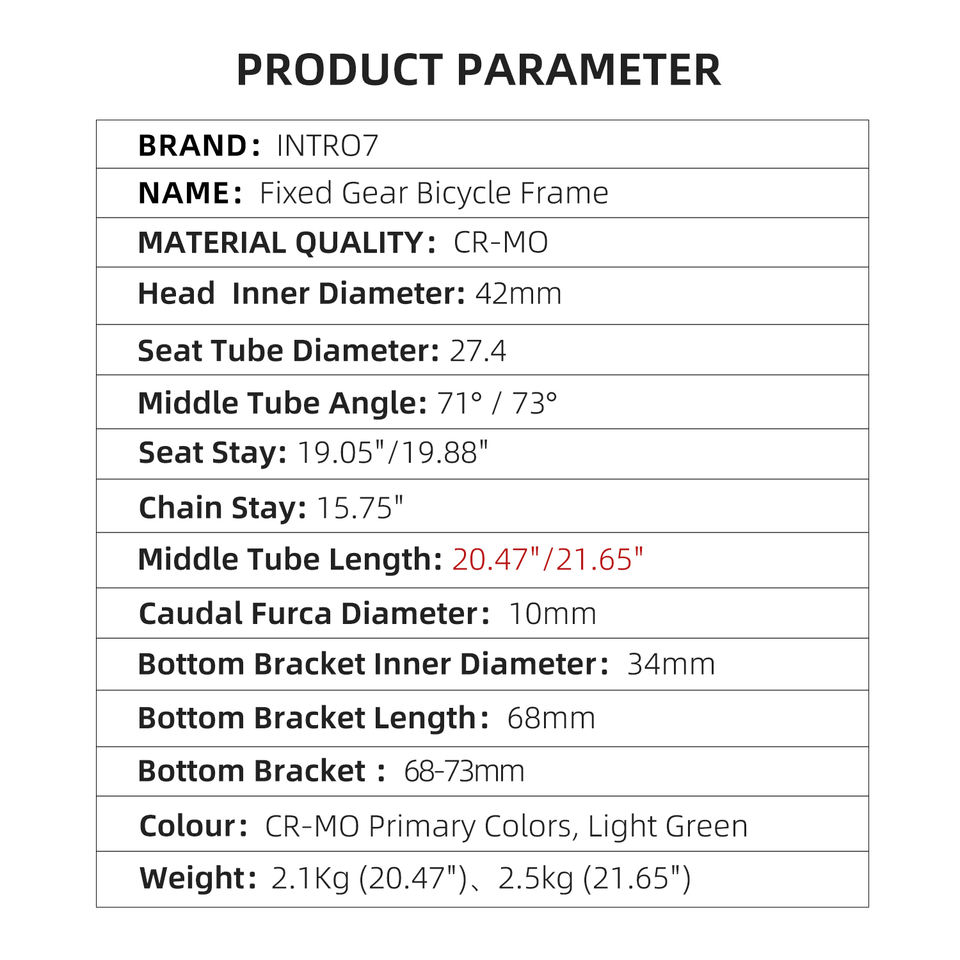 PRODUCT PARAMETER

BRAND: INTRO7

NAME: Fixed Gear Bicycle Frame

MATERIAL QUALITY: CR-MO

Head Inner Diameter: 42mm

Seat Tube Diameter: 27.4

Middle Tube Angle: 71° / 73°

Seat Stay: 19.05"/19.88"

Chain Stay: 15.75"

Middle Tube Length: 20.47"/21.65"

Caudal Furca Diameter: 10mm

Bottom Bracket Inner Diameter: 34mm

Bottom Bracket Length: 68mm

Bottom Bracket : 68-73mm

Colour: CR-MO Primary Colors, Light Green

Weight: 2.1Kg (20.47")、2.5kg (21.65")